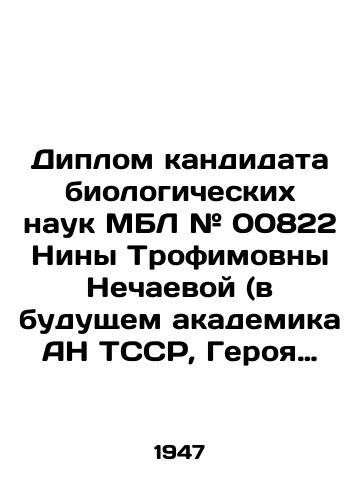 Диплом кандидата биологических наук МБЛ № 00822 Нины Трофимовны Нечаевой (в будущем академика АН ТССР, Героя...

1947